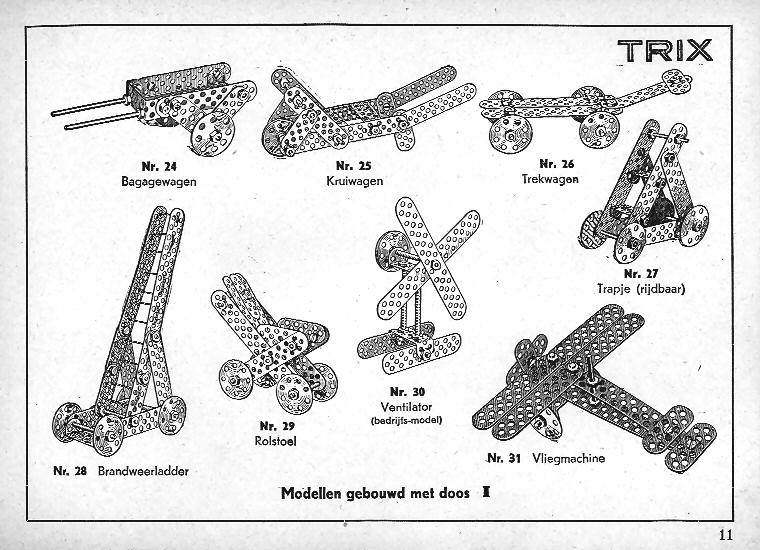 TRIX

Nr. 24
Bagagewagen

Nr. 25
Kruiwagen

Nr. 26
Trekwagen

Nr. 27
Trapje (rijdbaar)

Nr. 28 Brandweerladder

Nr. 29
Rolstoel

Nr. 30
Ventilator
(bedrijfs-model)

Nr. 31 Vliegmachine

Modellen gebouwd met doos I

11